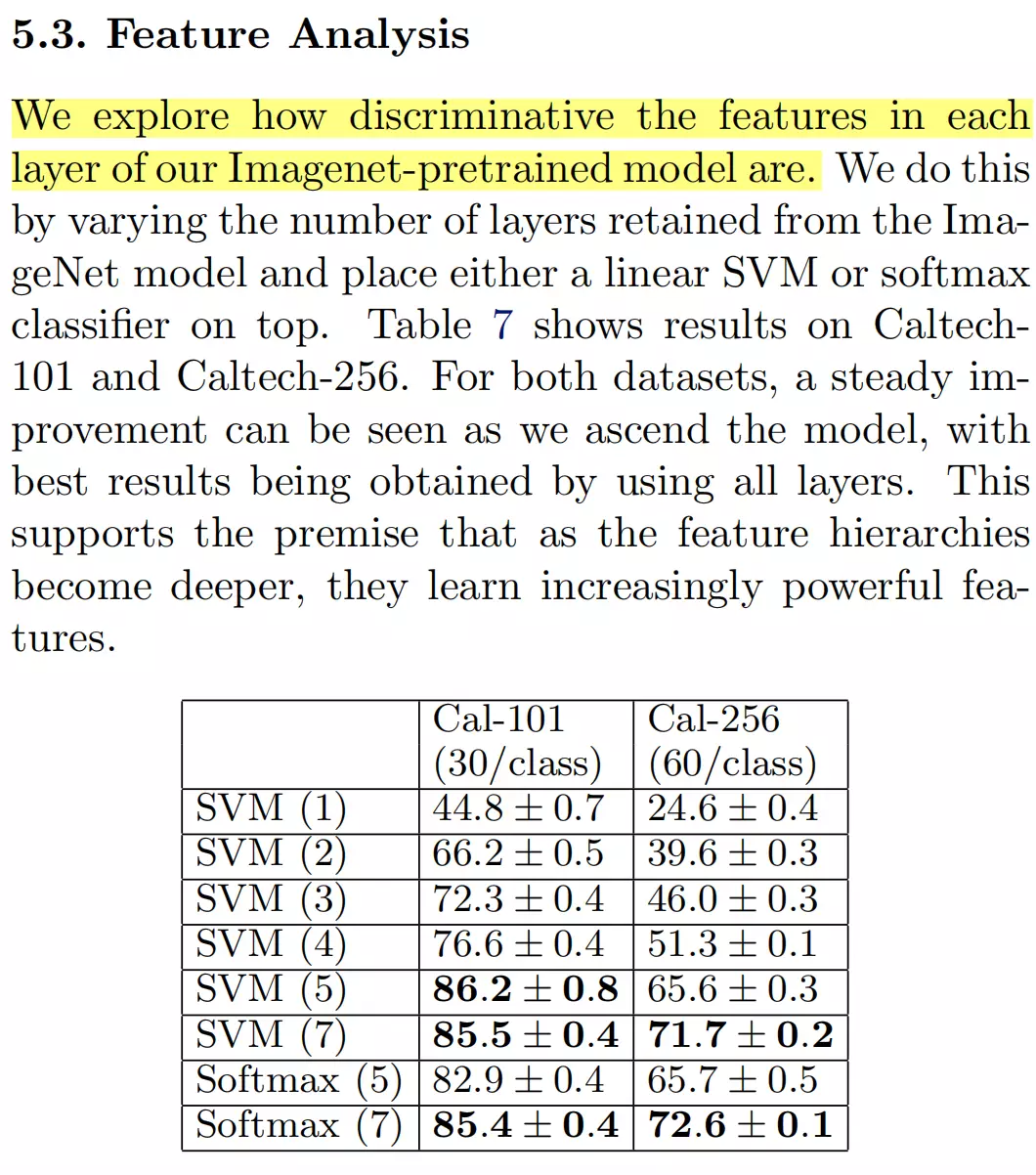 5.3. Feature Analysis

We explore how discriminative the features in each layer of our Imagenet-pretrained model are. We do this by varying the number of layers retained from the ImageNet model and place either a linear SVM or softmax classifier on top. Table 7 shows results on Caltech-101 and Caltech-256. For both datasets, a steady improvement can be seen as we ascend the model, with best results being obtained by using all layers. This supports the premise that as the feature hierarchies become deeper, they learn increasingly powerful features.

| | Cal-101 (30/class) | Cal-256 (60/class) |
|---|---|---|
| SVM (1) | $44.8 \pm 0.7$ | $24.6 \pm 0.4$ |
| SVM (2) | $66.2 \pm 0.5$ | $39.6 \pm 0.3$ |
| SVM (3) | $72.3 \pm 0.4$ | $46.0 \pm 0.3$ |
| SVM (4) | $76.6 \pm 0.4$ | $51.3 \pm 0.1$ |
| SVM (5) | $\mathbf{86.2 \pm 0.8}$ | $65.6 \pm 0.3$ |
| SVM (7) | $\mathbf{85.5 \pm 0.4}$ | $\mathbf{71.7 \pm 0.2}$ |
| Softmax (5) | $82.9 \pm 0.4$ | $65.7 \pm 0.5$ |
| Softmax (7) | $\mathbf{85.4 \pm 0.4}$ | $\mathbf{72.6 \pm 0.1}$ |